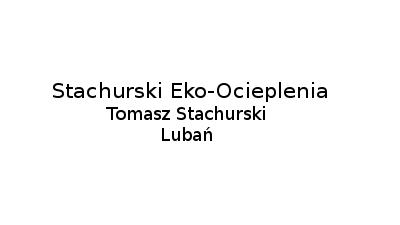 Stachurski Eko-Ocieplenia
Tomasz Stachurski
Lubań